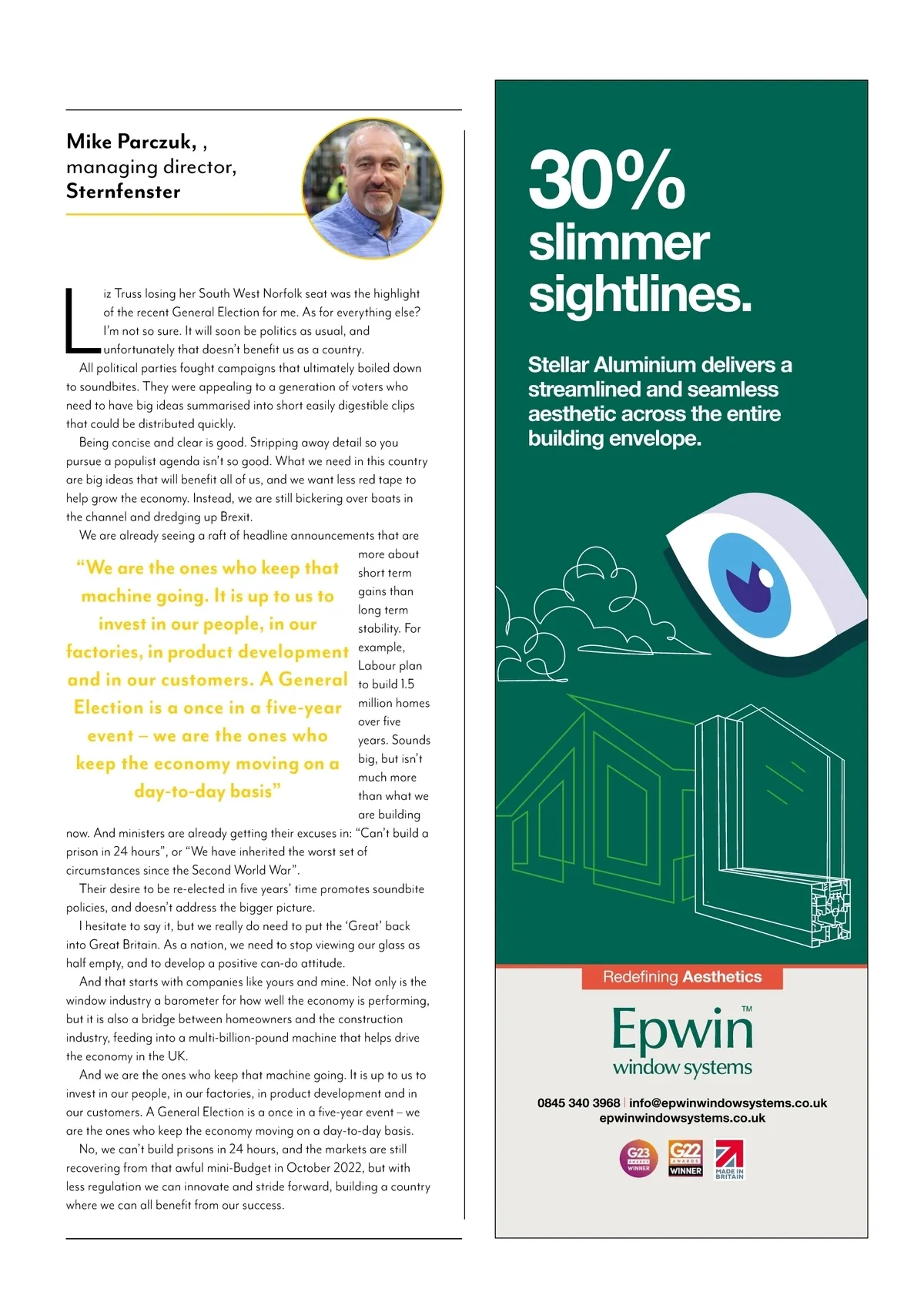 Mike Parczuk, , managing director, Sternfenster

Liz Truss losing her South West Norfolk seat was the highlight of the recent General Election for me. As for everything else? I'm not so sure. It will soon be politics as usual, and unfortunately that doesn't benefit us as a country.

All political parties fought campaigns that ultimately boiled down to soundbites. They were appealing to a generation of voters who need to have big ideas summarised into short easily digestible clips that could be distributed quickly.

Being concise and clear is good. Stripping away detail so you pursue a populist agenda isn't so good. What we need in this country are big ideas that will benefit all of us, and we want less red tape to help grow the economy. Instead, we are still bickering over boats in the channel and dredging up Brexit.

We are already seeing a raft of headline announcements that are more about short term gains than long term stability. For example, Labour plan to build 1.5 million homes over five years. Sounds big, but isn't much more than what we are building now. And ministers are already getting their excuses in: "Can't build a prison in 24 hours", or "We have inherited the worst set of circumstances since the Second World War".

"We are the ones who keep that machine going. It is up to us to invest in our people, in our factories, in product development and in our customers. A General Election is a once in a five-year event – we are the ones who keep the economy moving on a day-to-day basis"

Their desire to be re-elected in five years' time promotes soundbite policies, and doesn't address the bigger picture.

I hesitate to say it, but we really do need to put the 'Great' back into Great Britain. As a nation, we need to stop viewing our glass as half empty, and to develop a positive can-do attitude.

And that starts with companies like yours and mine. Not only is the window industry a barometer for how well the economy is performing, but it is also a bridge between homeowners and the construction industry, feeding into a multi-billion-pound machine that helps drive the economy in the UK.

And we are the ones who keep that machine going. It is up to us to invest in our people, in our factories, in product development and in our customers. A General Election is a once in a five-year event – we are the ones who keep the economy moving on a day-to-day basis.

No, we can't build prisons in 24 hours, and the markets are still recovering from that awful mini-Budget in October 2022, but with less regulation we can innovate and stride forward, building a country where we can all benefit from our success.

30% slimmer sightlines.

Stellar Aluminium delivers a streamlined and seamless aesthetic across the entire building envelope.

Redefining Aesthetics

Epwin™ window systems

0845 340 3968 | info@epwinwindowsystems.co.uk
epwinwindowsystems.co.uk

G23 AWARDS WINNER G22 AWARDS WINNER MADE IN BRITAIN